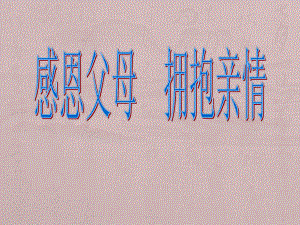 感恩父母　拥抱亲情